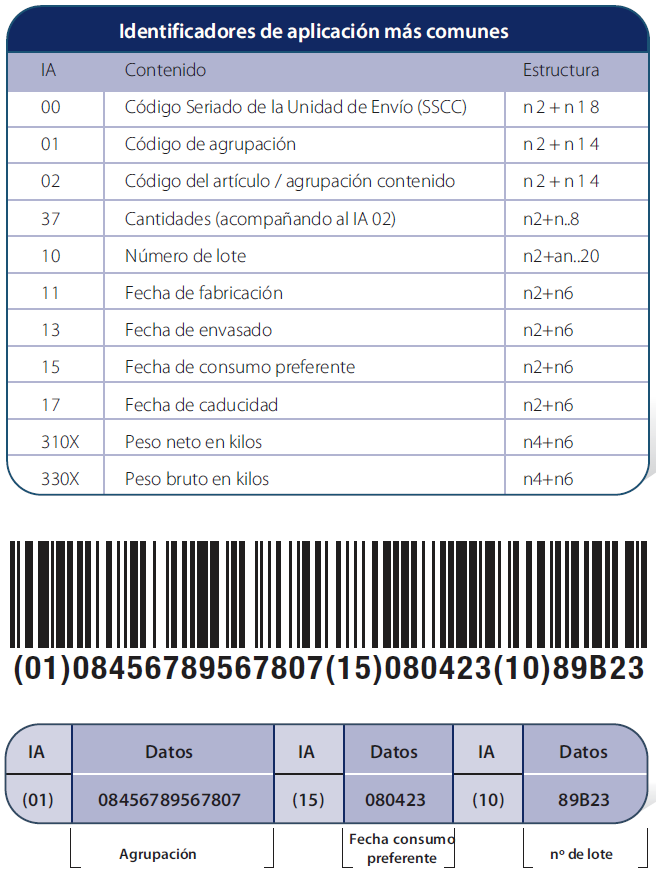 Identificadores de aplicación más comunes

| IA | Contenido | Estructura |
|---|---|---|
| 00 | Código Seriado de la Unidad de Envío (SSCC) | n 2 + n 1 8 |
| 01 | Código de agrupación | n 2 + n 1 4 |
| 02 | Código del artículo / agrupación contenido | n 2 + n 1 4 |
| 37 | Cantidades (acompañando al IA 02) | n2+n..8 |
| 10 | Número de lote | n2+an..20 |
| 11 | Fecha de fabricación | n2+n6 |
| 13 | Fecha de envasado | n2+n6 |
| 15 | Fecha de consumo preferente | n2+n6 |
| 17 | Fecha de caducidad | n2+n6 |
| 310X | Peso neto en kilos | n4+n6 |
| 330X | Peso bruto en kilos | n4+n6 |

(01)08456789567807(15)080423(10)89B23

| IA | Datos | IA | Datos | IA | Datos |
|---|---|---|---|---|---|
| (01) | 08456789567807 | (15) | 080423 | (10) | 89B23 |

Agrupación

Fecha consumo preferente

nº de lote